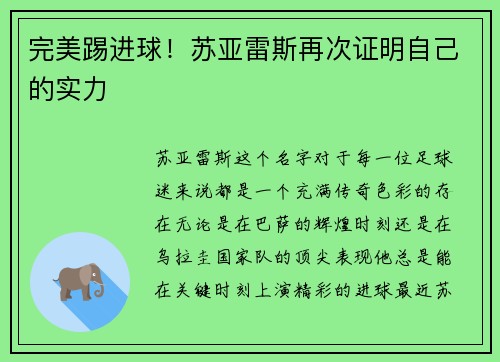 完美踢进球！苏亚雷斯再次证明自己的实力

苏亚雷斯这个名字对于每一位足球迷来说都是一个充满传奇色彩的存在无论是在巴萨的辉煌时刻还是在乌拉圭国家队的顶尖表现他总是能在关键时刻上演精彩的进球最近苏